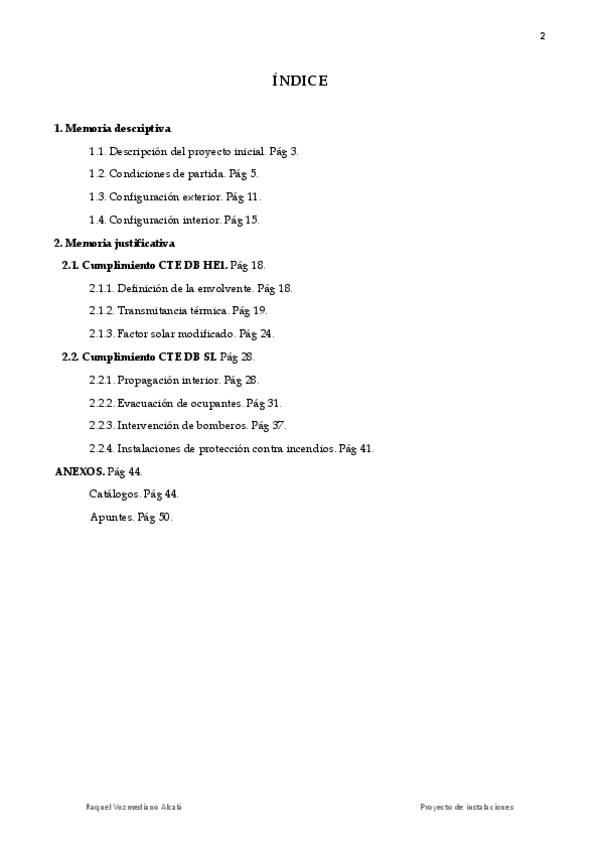 2

ÍNDICE

1. Memoria descriptiva

1.1. Descripción del proyecto inicial. Pág 3.

1.2. Condiciones de partida. Pág 5.

1.3. Configuración exterior. Pág 11.

1.4. Configuración interior. Pág 15.

2. Memoria justificativa

2.1. Cumplimiento CTE DB HE1. Pág 18.

2.1.1. Definición de la envolvente. Pág 18.

2.1.2. Transmitancia térmica. Pág 19.

2.1.3. Factor solar modificado. Pág 24.

2.2. Cumplimiento CTE DB SI. Pág 28.

2.2.1. Propagación interior. Pág 28.

2.2.2. Evacuación de ocupantes. Pág 31.

2.2.3. Intervención de bomberos. Pág 37.

2.2.4. Instalaciones de protección contra incendios. Pág 41.

ANEXOS. Pág 44.

Catálogos. Pág 44.

Apuntes. Pág 50.

Raquel Vozmediano Alcalá

Proyecto de instalaciones